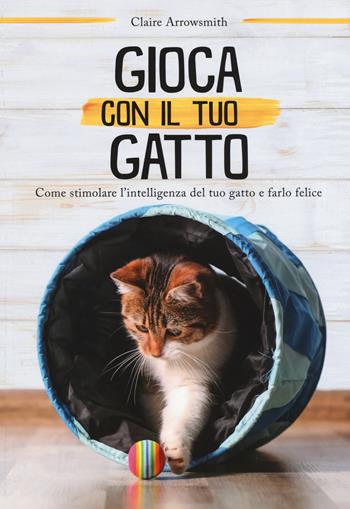 Claire Arrowsmith

GIOCA
CON IL TUO
GATTO

Come stimolare l'intelligenza del tuo gatto e farlo felice